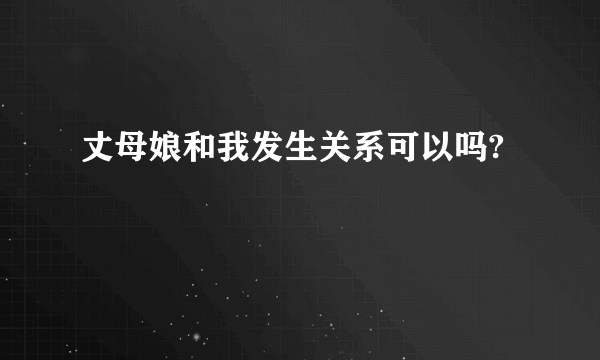 丈母娘和我发生关系可以吗?